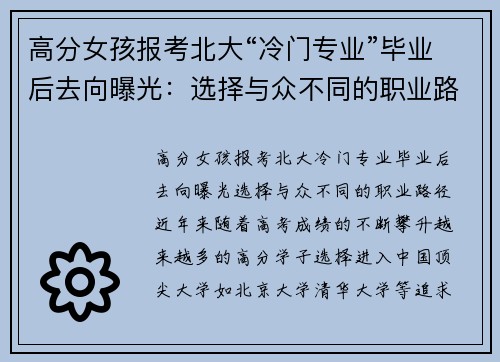 高分女孩报考北大“冷门专业”毕业后去向曝光：选择与众不同的职业路

高分女孩报考北大冷门专业毕业后去向曝光选择与众不同的职业路径近年来随着高考成绩的不断攀升越来越多的高分学子选择进入中国顶尖大学如北京大学清华大学等追求